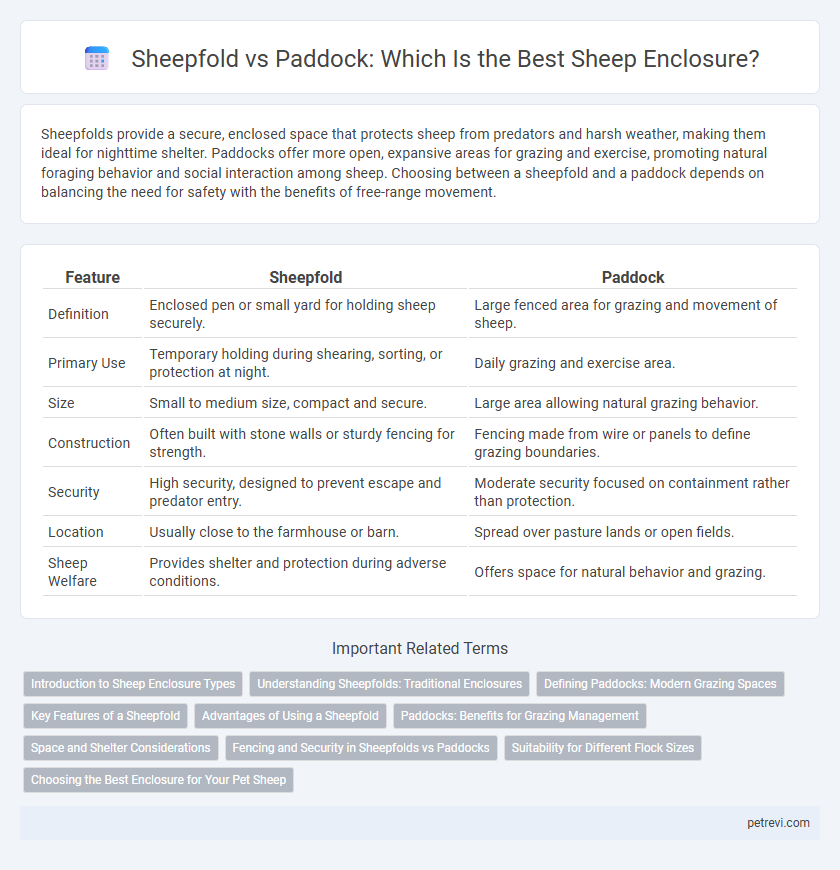 Sheepfold vs Paddock: Which Is the Best Sheep Enclosure?

Sheepfolds provide a secure, enclosed space that protects sheep from predators and harsh weather, making them ideal for nighttime shelter. Paddocks offer more open, expansive areas for grazing and exercise, promoting natural foraging behavior and social interaction among sheep. Choosing between a sheepfold and a paddock depends on balancing the need for safety with the benefits of free-range movement.

| Feature | Sheepfold | Paddock |
|---|---|---|
| Definition | Enclosed pen or small yard for holding sheep securely. | Large fenced area for grazing and movement of sheep. |
| Primary Use | Temporary holding during shearing, sorting, or protection at night. | Daily grazing and exercise area. |
| Size | Small to medium size, compact and secure. | Large area allowing natural grazing behavior. |
| Construction | Often built with stone walls or sturdy fencing for strength. | Fencing made from wire or panels to define grazing boundaries. |
| Security | High security, designed to prevent escape and predator entry. | Moderate security focused on containment rather than protection. |
| Location | Usually close to the farmhouse or barn. | Spread over pasture lands or open fields. |
| Sheep Welfare | Provides shelter and protection during adverse conditions. | Offers space for natural behavior and grazing. |

Important Related Terms

Introduction to Sheep Enclosure Types
Understanding Sheepfolds: Traditional Enclosures
Defining Paddocks: Modern Grazing Spaces
Key Features of a Sheepfold
Advantages of Using a Sheepfold
Paddocks: Benefits for Grazing Management
Space and Shelter Considerations
Fencing and Security in Sheepfolds vs Paddocks
Suitability for Different Flock Sizes
Choosing the Best Enclosure for Your Pet Sheep

petrevi.com